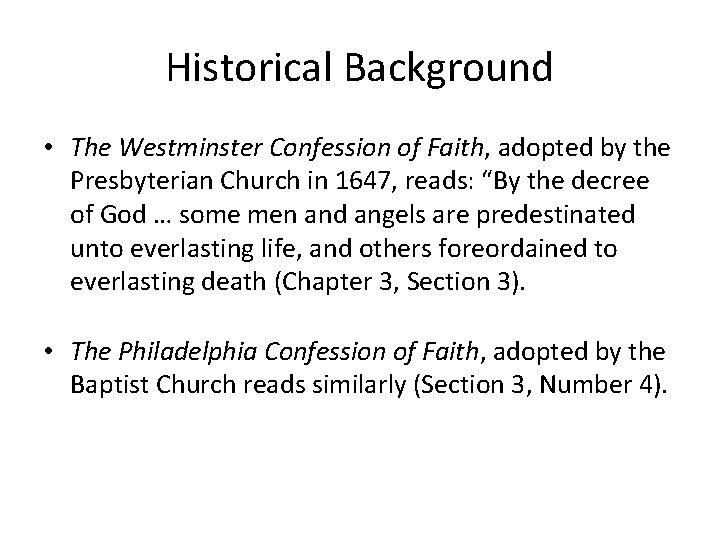 Historical Background

• The Westminster Confession of Faith, adopted by the Presbyterian Church in 1647, reads: “By the decree of God … some men and angels are predestinated unto everlasting life, and others foreordained to everlasting death (Chapter 3, Section 3).

• The Philadelphia Confession of Faith, adopted by the Baptist Church reads similarly (Section 3, Number 4).